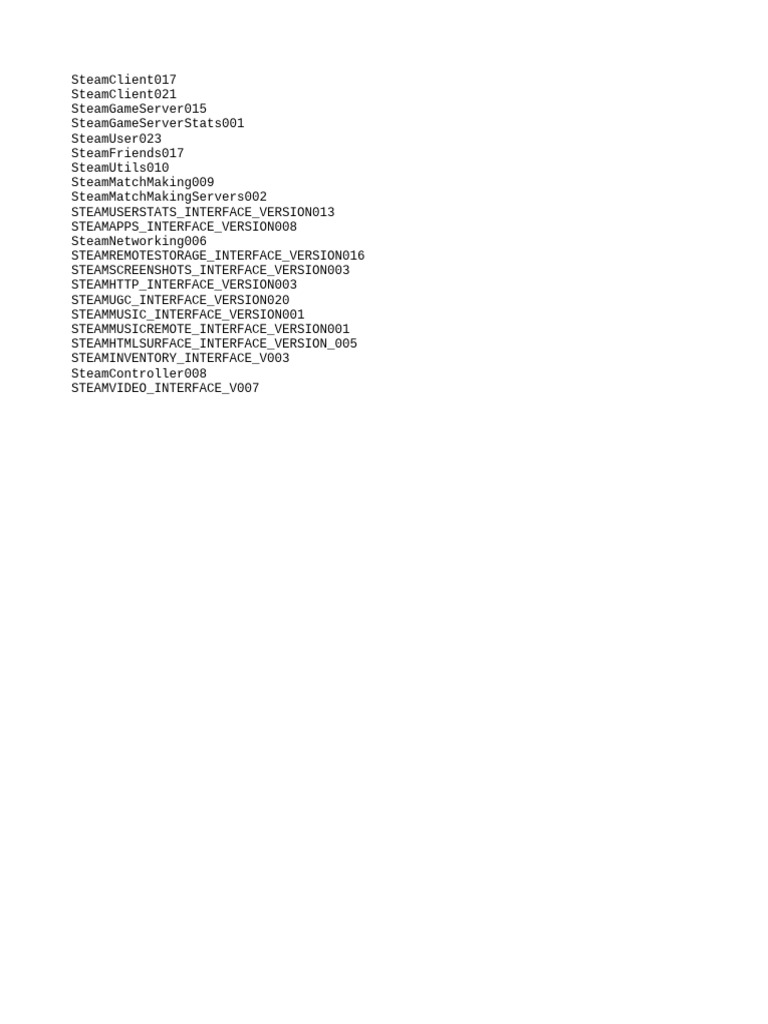 SteamClient017
SteamClient021
SteamGameServer015
SteamGameServerStats001
SteamUser023
SteamFriends017
SteamUtils010
SteamMatchMaking009
SteamMatchMakingServers002
STEAMUSERSTATS_INTERFACE_VERSION013
STEAMAPPS_INTERFACE_VERSION008
SteamNetworking006
STEAMREMOTESTORAGE_INTERFACE_VERSION016
STEAMSCREENSHOTS_INTERFACE_VERSION003
STEAMHTTP_INTERFACE_VERSION003
STEAMUGC_INTERFACE_VERSION020
STEAMMUSIC_INTERFACE_VERSION001
STEAMMUSICREMOTE_INTERFACE_VERSION001
STEAMHTMLSURFACE_INTERFACE_VERSION_005
STEAMINVENTORY_INTERFACE_V003
SteamController008
STEAMVIDEO_INTERFACE_V007